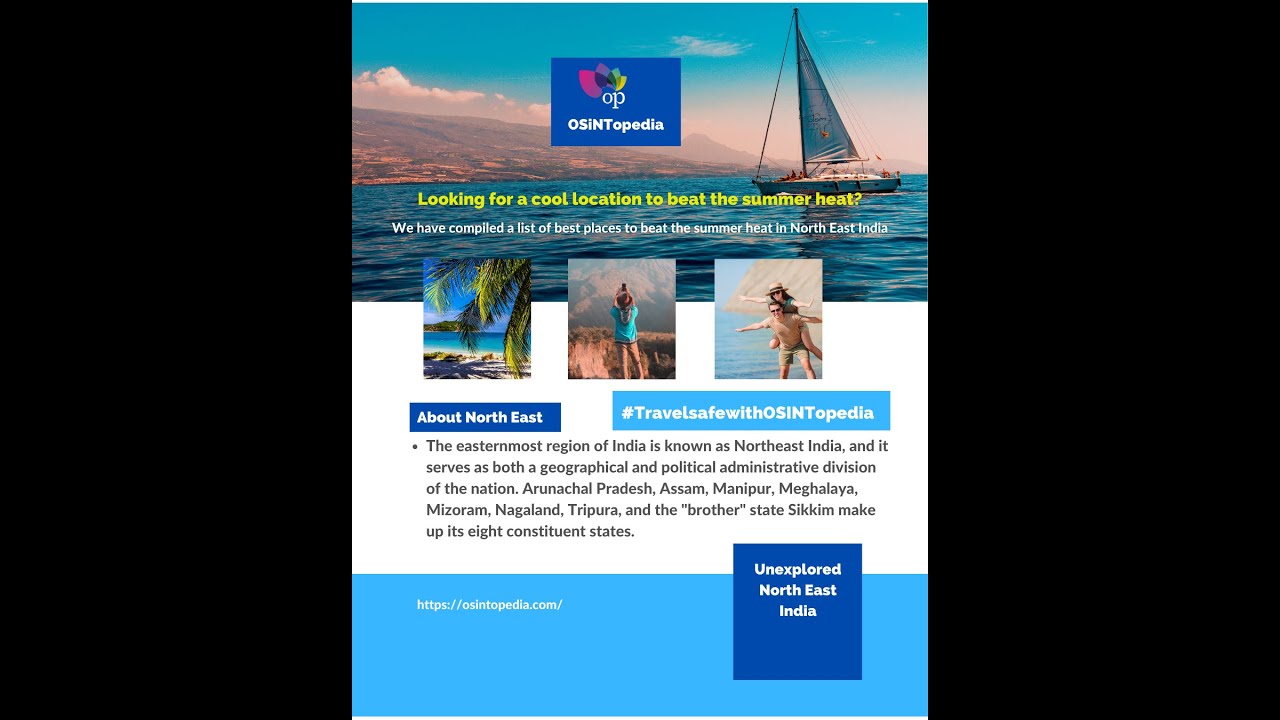 op
OSiNTopedia

Looking for a cool location to beat the summer heat?

We have compiled a list of best places to beat the summer heat in North East India

About North East

#TravelsafewithOSINTopedia

• The easternmost region of India is known as Northeast India, and it serves as both a geographical and political administrative division of the nation. Arunachal Pradesh, Assam, Manipur, Meghalaya, Mizoram, Nagaland, Tripura, and the "brother" state Sikkim make up its eight constituent states.

https://osintopedia.com/

Unexplored
North East
India